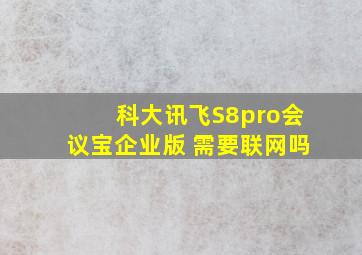 科大讯飞S8pro会议宝企业版 需要联网吗